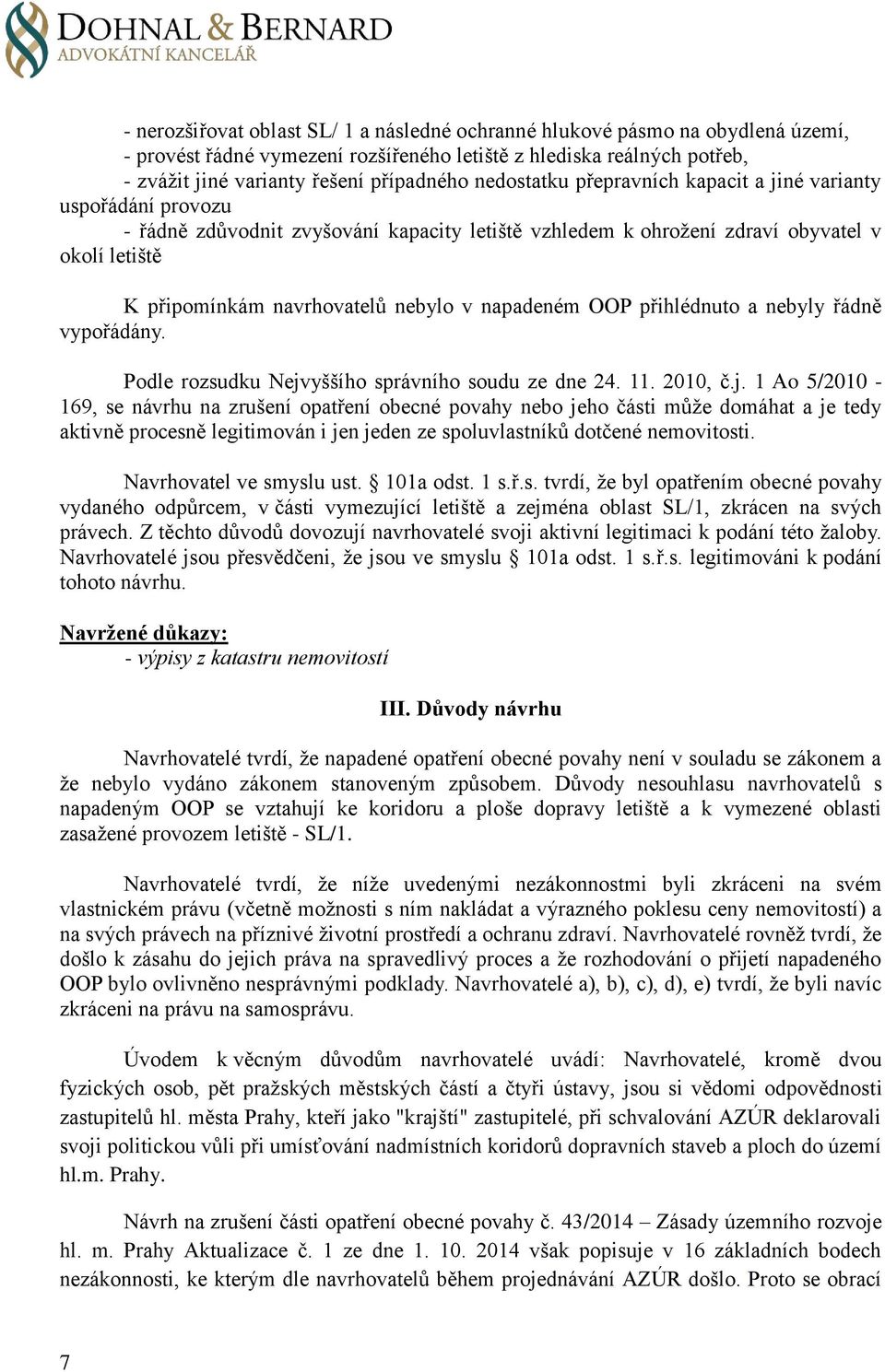 DOHNAL & BERNARD
ADVOKÁTNÍ KANCELÁŘ

- nerozšiřovat oblast SL/ 1 a následné ochranné hlukové pásmo na obydlená území,
- provést řádné vymezení rozšířeného letiště z hlediska reálných potřeb,
- zvážit jiné varianty řešení případného nedostatku přepravních kapacit a jiné varianty uspořádání provozu
- řádně zdůvodnit zvyšování kapacity letiště vzhledem k ohrožení zdraví obyvatel v okolí letiště

K připomínkám navrhovatelů nebylo v napadeném OOP přihlédnuto a nebyly řádně vypořádány.

Podle rozsudku Nejvyššího správního soudu ze dne 24. 11. 2010, č.j. 1 Ao 5/2010 - 169, se návrhu na zrušení opatření obecné povahy nebo jeho části může domáhat a je tedy aktivně procesně legitimován i jen jeden ze spoluvlastníků dotčené nemovitosti.

Navrhovatel ve smyslu ust. § 101a odst. 1 s.ř.s. tvrdí, že byl opatřením obecné povahy vydaného odpůrcem, v části vymezující letiště a zejména oblast SL/1, zkrácen na svých právech. Z těchto důvodů dovozují navrhovatelé svoji aktivní legitimaci k podání této žaloby. Navrhovatelé jsou přesvědčeni, že jsou ve smyslu § 101a odst. 1 s.ř.s. legitimováni k podání tohoto návrhu.

Navržené důkazy:
- výpisy z katastru nemovitostí

III. Důvody návrhu

Navrhovatelé tvrdí, že napadené opatření obecné povahy není v souladu se zákonem a že nebylo vydáno zákonem stanoveným způsobem. Důvody nesouhlasu navrhovatelů s napadeným OOP se vztahují ke koridoru a ploše dopravy letiště a k vymezené oblasti zasažené provozem letiště - SL/1.

Navrhovatelé tvrdí, že níže uvedenými nezákonnostmi byli zkráceni na svém vlastnickém právu (včetně možnosti s ním nakládat a výrazného poklesu ceny nemovitostí) a na svých právech na příznivé životní prostředí a ochranu zdraví. Navrhovatelé rovněž tvrdí, že došlo k zásahu do jejich práva na spravedlivý proces a že rozhodování o přijetí napadeného OOP bylo ovlivněno nesprávnými podklady. Navrhovatelé a), b), c), d), e) tvrdí, že byli navíc zkráceni na právu na samosprávu.

Úvodem k věcným důvodům navrhovatelé uvádí: Navrhovatelé, kromě dvou fyzických osob, pět pražských městských částí a čtyři ústavy, jsou si vědomi odpovědnosti zastupitelů hl. města Prahy, kteří jako "krajští" zastupitelé, při schvalování AZÚR deklarovali svoji politickou vůli při umísťování nadmístních koridorů dopravních staveb a ploch do území hl.m. Prahy.

Návrh na zrušení části opatření obecné povahy č. 43/2014 – Zásady územního rozvoje hl. m. Prahy Aktualizace č. 1 ze dne 1. 10. 2014 však popisuje v 16 základních bodech nezákonnosti, ke kterým dle navrhovatelů během projednávání AZÚR došlo. Proto se obrací

7